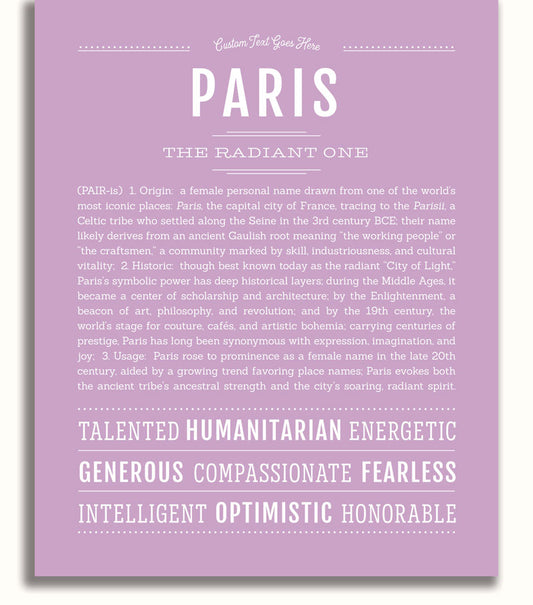 Custom Text Goes Here

PARIS

THE RADIANT ONE

(PAIR-is) 1. Origin: a female personal name drawn from one of the world's most iconic places: Paris, the capital city of France, tracing to the Parisii, a Celtic tribe who settled along the Seine in the 3rd century BCE; their name likely derives from an ancient Gaulish root meaning "the working people" or "the craftsmen," a community marked by skill, industriousness, and cultural vitality; 2. Historic: though best known today as the radiant "City of Light," Paris's symbolic power has deep historical layers; during the Middle Ages, it became a center of scholarship and architecture; by the Enlightenment, a beacon of art, philosophy, and revolution; and by the 19th century, the world's stage for couture, cafés, and artistic bohemia; carrying centuries of prestige, Paris has long been synonymous with expression, imagination, and joy; 3. Usage: Paris rose to prominence as a female name in the late 20th century, aided by a growing trend favoring place names; Paris evokes both the ancient tribe's ancestral strength and the city's soaring, radiant spirit.

TALENTED HUMANITARIAN ENERGETIC

GENEROUS COMPASSIONATE FEARLESS

INTELLIGENT OPTIMISTIC HONORABLE